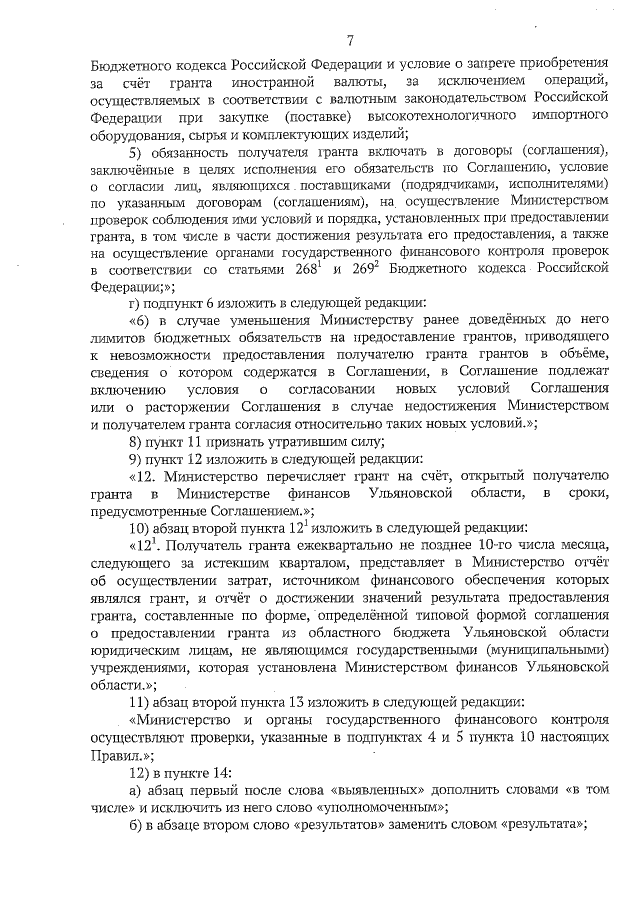 7

Бюджетного кодекса Российской Федерации и условие о запрете приобретения за счёт гранта иностранной валюты, за исключением операций, осуществляемых в соответствии с валютным законодательством Российской Федерации при закупке (поставке) высокотехнологичного импортного оборудования, сырья и комплектующих изделий;

5) обязанность получателя гранта включать в договоры (соглашения), заключённые в целях исполнения его обязательств по Соглашению, условие о согласии лиц, являющихся поставщиками (подрядчиками, исполнителями) по указанным договорам (соглашениям), на осуществление Министерством проверок соблюдения ими условий и порядка, установленных при предоставлении гранта, в том числе в части достижения результата его предоставления, а также на осуществление органами государственного финансового контроля проверок в соответствии со статьями $268^1$ и $269^2$ Бюджетного кодекса Российской Федерации;»;

г) подпункт 6 изложить в следующей редакции:

«6) в случае уменьшения Министерству ранее доведённых до него лимитов бюджетных обязательств на предоставление грантов, приводящего к невозможности предоставления получателю гранта грантов в объёме, сведения о котором содержатся в Соглашении, в Соглашение подлежат включению условия о согласовании новых условий Соглашения или о расторжении Соглашения в случае недостижения Министерством и получателем гранта согласия относительно таких новых условий.»;

8) пункт 11 признать утратившим силу;

9) пункт 12 изложить в следующей редакции:

«12. Министерство перечисляет грант на счёт, открытый получателю гранта в Министерстве финансов Ульяновской области, в сроки, предусмотренные Соглашением.»;

10) абзац второй пункта $12^1$ изложить в следующей редакции:

«$12^1$. Получатель гранта ежеквартально не позднее 10-го числа месяца, следующего за истекшим кварталом, представляет в Министерство отчёт об осуществлении затрат, источником финансового обеспечения которых являлся грант, и отчёт о достижении значений результата предоставления гранта, составленные по форме, определённой типовой формой соглашения о предоставлении гранта из областного бюджета Ульяновской области юридическим лицам, не являющимся государственными (муниципальными) учреждениями, которая установлена Министерством финансов Ульяновской области.»;

11) абзац второй пункта 13 изложить в следующей редакции:

«Министерство и органы государственного финансового контроля осуществляют проверки, указанные в подпунктах 4 и 5 пункта 10 настоящих Правил.»;

12) в пункте 14:

а) абзац первый после слова «выявленных» дополнить словами «в том числе» и исключить из него слово «уполномоченным»;

б) в абзаце втором слово «результатов» заменить словом «результата»;